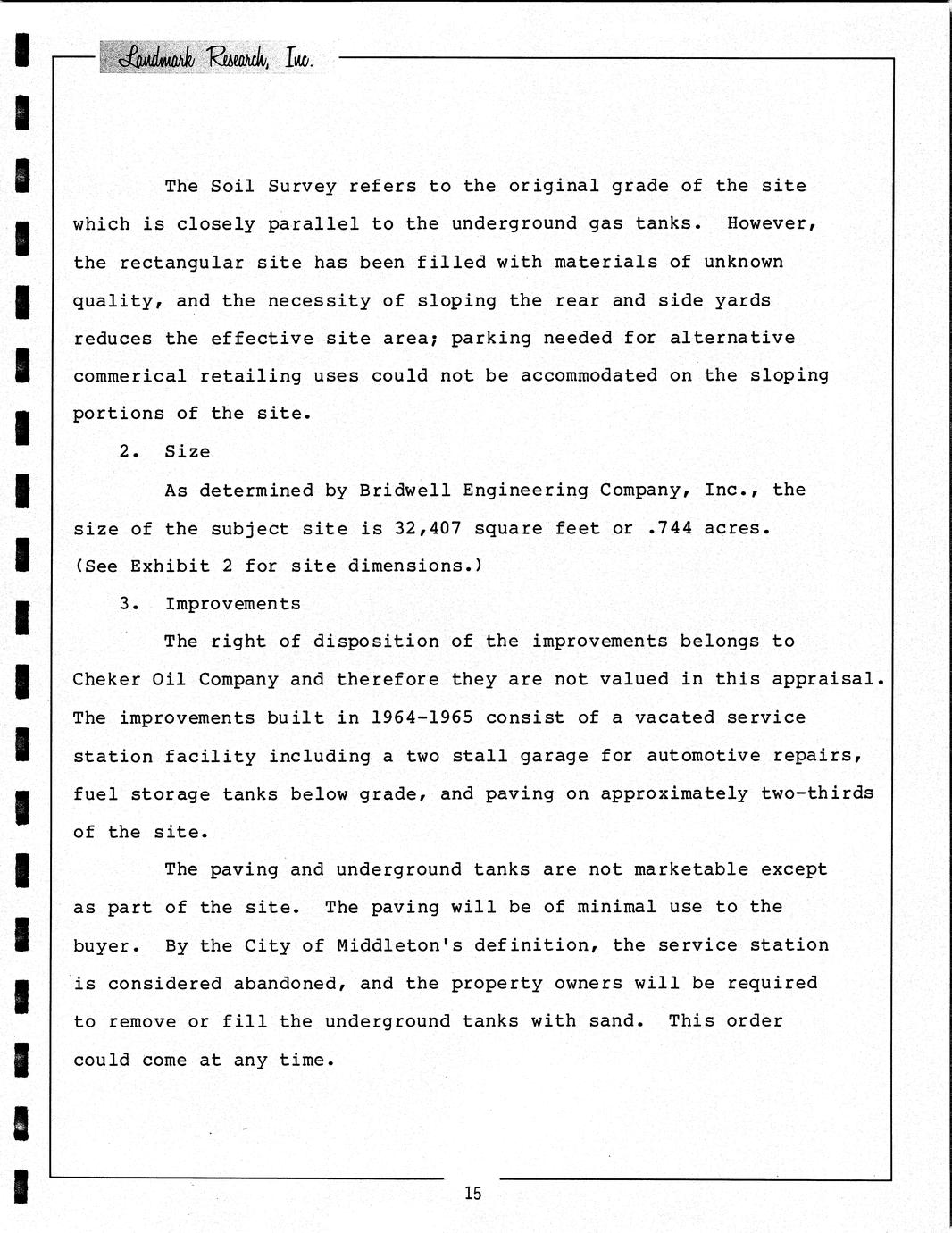 Landmark Research, Inc.

The Soil Survey refers to the original grade of the site which is closely parallel to the underground gas tanks. However, the rectangular site has been filled with materials of unknown quality, and the necessity of sloping the rear and side yards reduces the effective site area; parking needed for alternative commerical retailing uses could not be accommodated on the sloping portions of the site.

2. Size

As determined by Bridwell Engineering Company, Inc., the size of the subject site is 32,407 square feet or .744 acres. (See Exhibit 2 for site dimensions.)

3. Improvements

The right of disposition of the improvements belongs to Cheker Oil Company and therefore they are not valued in this appraisal. The improvements built in 1964-1965 consist of a vacated service station facility including a two stall garage for automotive repairs, fuel storage tanks below grade, and paving on approximately two-thirds of the site.

The paving and underground tanks are not marketable except as part of the site. The paving will be of minimal use to the buyer. By the City of Middleton's definition, the service station is considered abandoned, and the property owners will be required to remove or fill the underground tanks with sand. This order could come at any time.

15